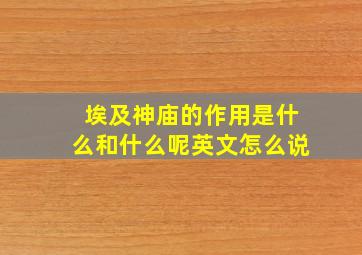 埃及神庙的作用是什么和什么呢英文怎么说